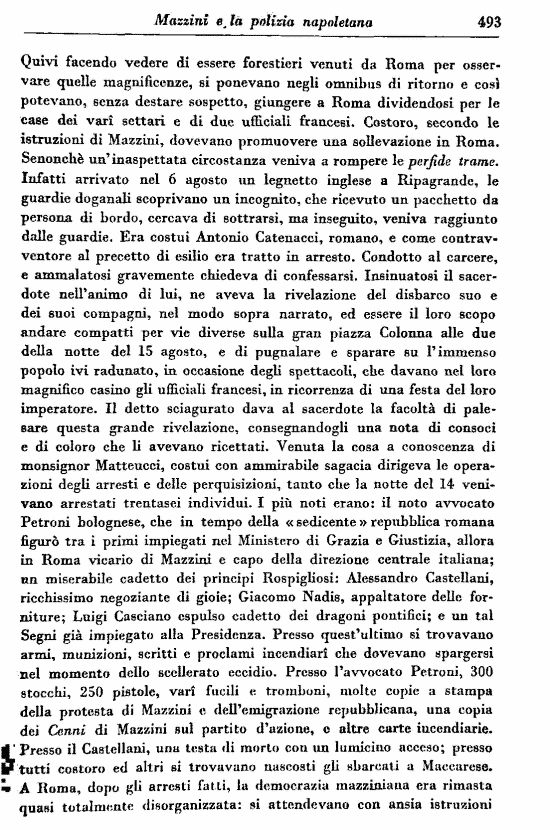 Mazzini e la polizia napoletana 493

Quivi facendo vedere di essere forestieri venuti da Roma per osservare quelle magnificenze, si ponevano negli omnibus di ritorno e così potevano, senza destare sospetto, giungere a Roma dividendosi per le case dei varî settari e di due ufficiali francesi. Costoro, secondo le istruzioni di Mazzini, dovevano promuovere una sollevazione in Roma. Senonchè un'inaspettata circostanza veniva a rompere le perfide trame. Infatti arrivato nel 6 agosto un legnetto inglese a Ripagrande, le guardie doganali scoprivano un incognito, che ricevuto un pacchetto da persona di bordo, cercava di sottrarsi, ma inseguito, veniva raggiunto dalle guardie. Era costui Antonio Catenacci, romano, e come contravventore al precetto di esilio era tratto in arresto. Condotto al carcere, e ammalatosi gravemente chiedeva di confessarsi. Insinuatosi il sacerdote nell'animo di lui, ne aveva la rivelazione del disbarco suo e dei suoi compagni, nel modo sopra narrato, ed essere il loro scopo andare compatti per vie diverse sulla gran piazza Colonna alle due della notte del 15 agosto, e di pugnalare e sparare su l'immenso popolo ivi radunato, in occasione degli spettacoli, che davano nel loro magnifico casino gli ufficiali francesi, in ricorrenza di una festa del loro imperatore. Il detto sciagurato dava al sacerdote la facoltà di palesare questa grande rivelazione, consegnandogli una nota di consoci e di coloro che li avevano ricettati. Venuta la cosa a conoscenza di monsignor Matteucci, costui con ammirabile sagacia dirigeva le operazioni degli arresti e delle perquisizioni, tanto che la notte del 14 venivano arrestati trentasei individui. I più noti erano: il noto avvocato Petroni bolognese, che in tempo della «sedicente» repubblica romana figurò tra i primi impiegati nel Ministero di Grazia e Giustizia, allora in Roma vicario di Mazzini e capo della direzione centrale italiana; un miserabile cadetto dei principi Rospigliosi: Alessandro Castellani, ricchissimo negoziante di gioie; Giacomo Nadis, appaltatore delle forniture; Luigi Casciano espulso cadetto dei dragoni pontifici; e un tal Segni già impiegato alla Presidenza. Presso quest'ultimo si trovavano armi, munizioni, scritti e proclami incendiarî che dovevano spargersi nel momento dello scellerato eccidio. Presso l'avvocato Petroni, 300 stocchi, 250 pistole, varî fucili e tromboni, molte copie a stampa della protesta di Mazzini e dell'emigrazione repubblicana, una copia dei Cenni di Mazzini sul partito d'azione, e altre carte incendiarie. Presso il Castellani, una testa di morto con un lumicino acceso; presso tutti costoro ed altri si trovavano nascosti gli sbarcati a Maccarese. A Roma, dopo gli arresti fatti, la democrazia mazziniana era rimasta quasi totalmente disorganizzata: si attendevano con ansia istruzioni